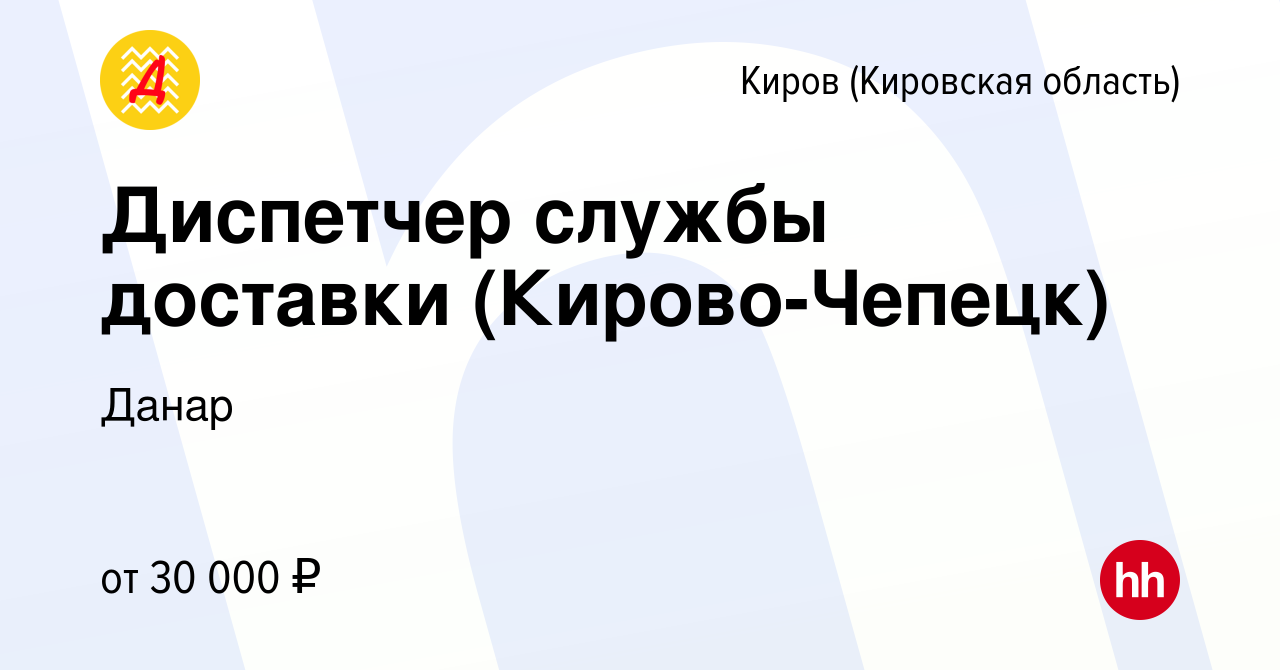 Д

Киров (Кировская область)

Диспетчер службы доставки (Кирово-Чепецк)

Данар

от 30 000 ₽

hh